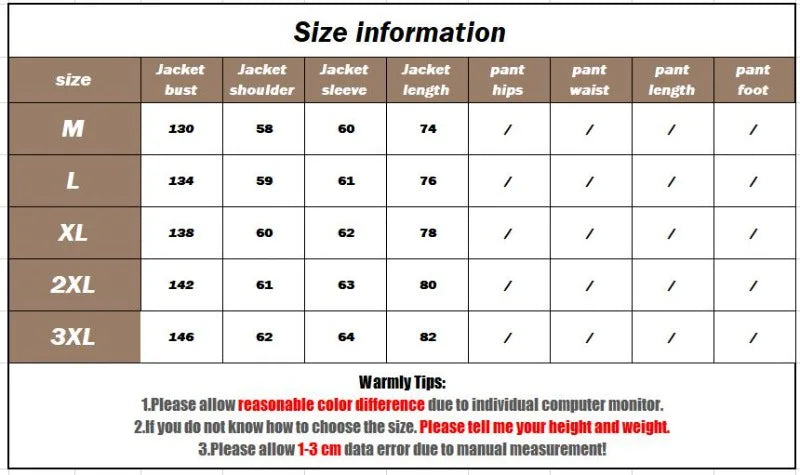 Size information

| size | Jacket bust | Jacket shoulder | Jacket sleeve | Jacket length | pant hips | pant waist | pant length | pant foot |
|---|---|---|---|---|---|---|---|---|
| M | 130 | 58 | 60 | 74 | / | / | / | / |
| L | 134 | 59 | 61 | 76 | / | / | / | / |
| XL | 138 | 60 | 62 | 78 | / | / | / | / |
| 2XL | 142 | 61 | 63 | 80 | / | / | / | / |
| 3XL | 146 | 62 | 64 | 82 | / | / | / | / |

Warmly Tips:
1.Please allow reasonable color difference due to individual computer monitor.
2.If you do not know how to choose the size. Please tell me your height and weight.
3.Please allow 1-3 cm data error due to manual measurement!